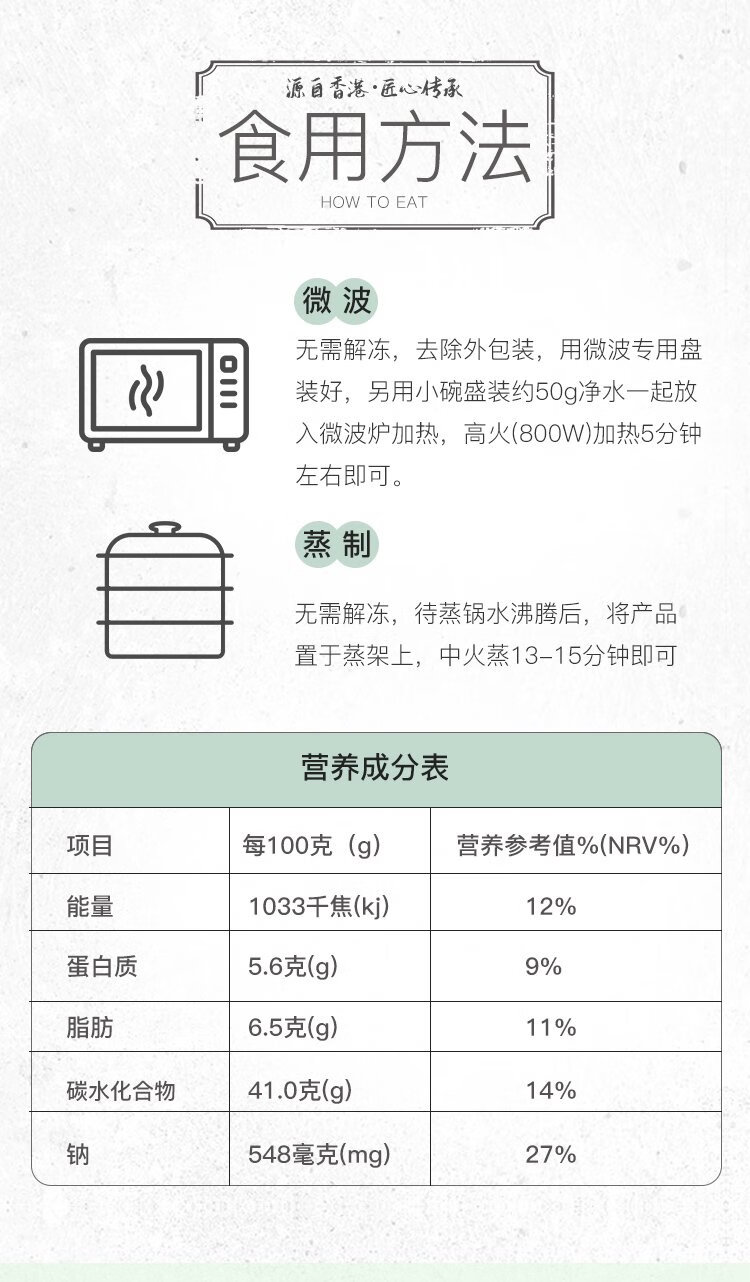 源自香港·匠心传承

食用方法

HOW TO EAT

微波

无需解冻，去除外包装，用微波专用盘装好，另用小碗盛装约50g净水一起放入微波炉加热，高火(800W)加热5分钟左右即可。

蒸制

无需解冻，待蒸锅水沸腾后，将产品置于蒸架上，中火蒸13-15分钟即可

营养成分表

| 项目 | 每100克（g） | 营养参考值%(NRV%) |
|---|---|---|
| 能量 | 1033千焦(kj) | 12% |
| 蛋白质 | 5.6克(g) | 9% |
| 脂肪 | 6.5克(g) | 11% |
| 碳水化合物 | 41.0克(g) | 14% |
| 钠 | 548毫克(mg) | 27% |